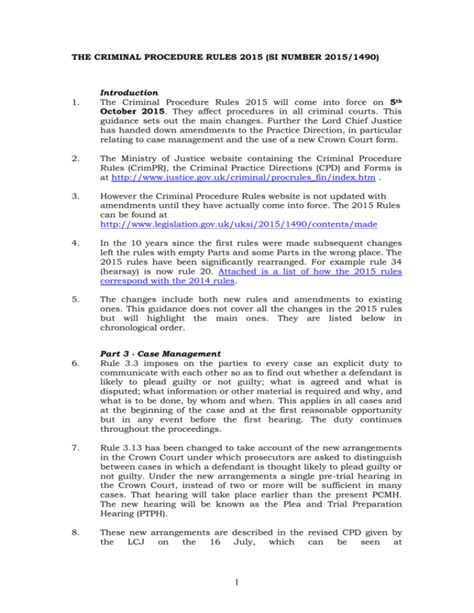 THE CRIMINAL PROCEDURE RULES 2015 (SI NUMBER 2015/1490)

Introduction

1. The Criminal Procedure Rules 2015 will come into force on 5th October 2015. They affect procedures in all criminal courts. This guidance sets out the main changes. Further the Lord Chief Justice has handed down amendments to the Practice Direction, in particular relating to case management and the use of a new Crown Court form.

2. The Ministry of Justice website containing the Criminal Procedure Rules (CrimPR), the Criminal Practice Directions (CPD) and Forms is at http://www.justice.gov.uk/criminal/procrules_fin/index.htm .

3. However the Criminal Procedure Rules website is not updated with amendments until they have actually come into force. The 2015 Rules can be found at http://www.legislation.gov.uk/uksi/2015/1490/contents/made

4. In the 10 years since the first rules were made subsequent changes left the rules with empty Parts and some Parts in the wrong place. The 2015 rules have been significantly rearranged. For example rule 34 (hearsay) is now rule 20. Attached is a list of how the 2015 rules correspond with the 2014 rules.

5. The changes include both new rules and amendments to existing ones. This guidance does not cover all the changes in the 2015 rules but will highlight the main ones. They are listed below in chronological order.

Part 3 - Case Management

6. Rule 3.3 imposes on the parties to every case an explicit duty to communicate with each other so as to find out whether a defendant is likely to plead guilty or not guilty; what is agreed and what is disputed; what information or other material is required and why, and what is to be done, by whom and when. This applies in all cases and at the beginning of the case and at the first reasonable opportunity but in any event before the first hearing. The duty continues throughout the proceedings.

7. Rule 3.13 has been changed to take account of the new arrangements in the Crown Court under which prosecutors are asked to distinguish between cases in which a defendant is thought likely to plead guilty or not guilty. Under the new arrangements a single pre-trial hearing in the Crown Court, instead of two or more will be sufficient in many cases. That hearing will take place earlier than the present PCMH. The new hearing will be known as the Plea and Trial Preparation Hearing (PTPH).

8. These new arrangements are described in the revised CPD given by the LCJ on the 16 July, which can be seen at

1